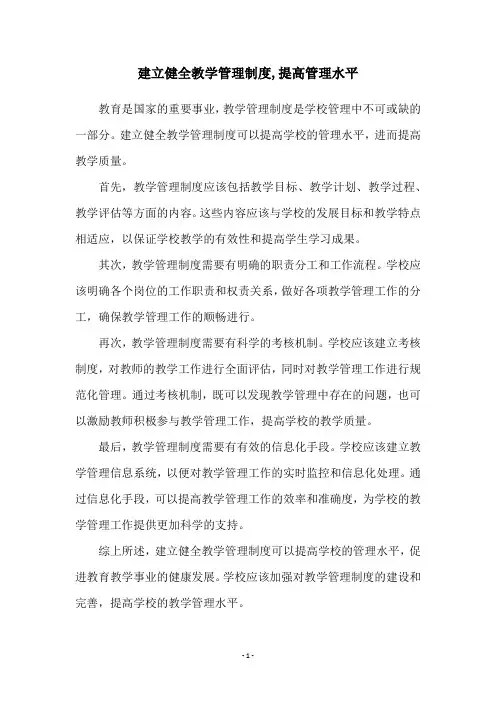 建立健全教学管理制度,提高管理水平

教育是国家的重要事业，教学管理制度是学校管理中不可或缺的一部分。建立健全教学管理制度可以提高学校的管理水平，进而提高教学质量。

首先，教学管理制度应该包括教学目标、教学计划、教学过程、教学评估等方面的内容。这些内容应该与学校的发展目标和教学特点相适应，以保证学校教学的有效性和提高学生学习成果。

其次，教学管理制度需要有明确的职责分工和工作流程。学校应该明确各个岗位的工作职责和权责关系，做好各项教学管理工作的分工，确保教学管理工作的顺畅进行。

再次，教学管理制度需要有科学的考核机制。学校应该建立考核制度，对教师的教学工作进行全面评估，同时对教学管理工作进行规范化管理。通过考核机制，既可以发现教学管理中存在的问题，也可以激励教师积极参与教学管理工作，提高学校的教学质量。

最后，教学管理制度需要有有效的信息化手段。学校应该建立教学管理信息系统，以便对教学管理工作的实时监控和信息化处理。通过信息化手段，可以提高教学管理工作的效率和准确度，为学校的教学管理工作提供更加科学的支持。

综上所述，建立健全教学管理制度可以提高学校的管理水平，促进教育教学事业的健康发展。学校应该加强对教学管理制度的建设和完善，提高学校的教学管理水平。

- 1 -